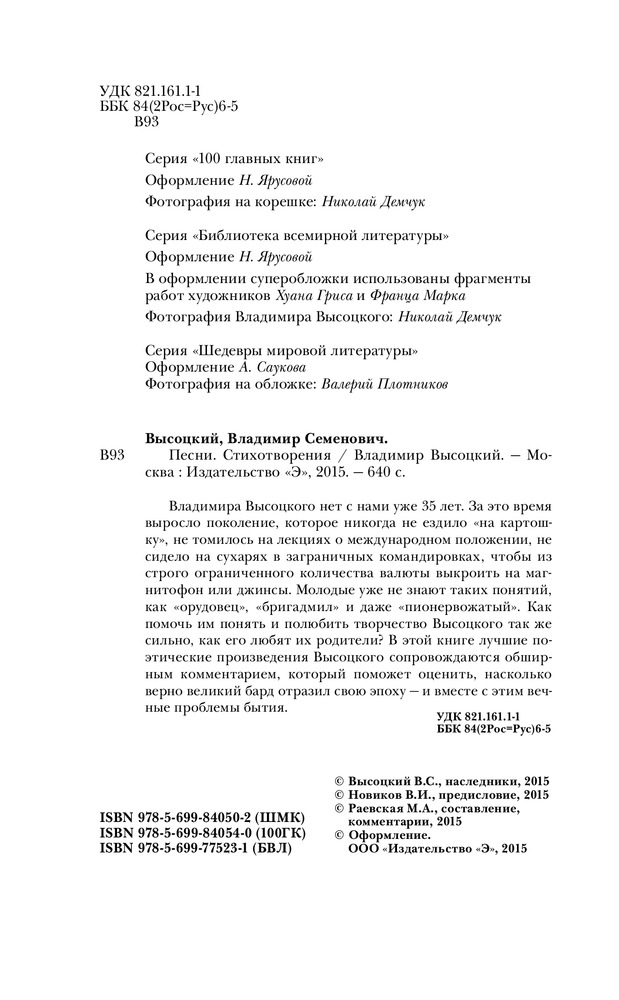 УДК 821.161.1-1
ББК 84(2Рос=Рус)6-5
В93

Серия «100 главных книг»
Оформление Н. Ярусовой
Фотография на корешке: Николай Демчук

Серия «Библиотека всемирной литературы»
Оформление Н. Ярусовой
В оформлении суперобложки использованы фрагменты работ художников Хуана Гриса и Франца Марка
Фотография Владимира Высоцкого: Николай Демчук

Серия «Шедевры мировой литературы»
Оформление А. Саукова
Фотография на обложке: Валерий Плотников

Высоцкий, Владимир Семенович.
В93 Песни. Стихотворения / Владимир Высоцкий. — Москва : Издательство «Э», 2015. — 640 с.

Владимира Высоцкого нет с нами уже 35 лет. За это время выросло поколение, которое никогда не ездило «на картошку», не томилось на лекциях о международном положении, не сидело на сухарях в заграничных командировках, чтобы из строго ограниченного количества валюты выкроить на магнитофон или джинсы. Молодые уже не знают таких понятий, как «орудовец», «бригадмил» и даже «пионервожатый». Как помочь им понять и полюбить творчество Высоцкого так же сильно, как его любят их родители? В этой книге лучшие поэтические произведения Высоцкого сопровождаются обширным комментарием, который поможет оценить, насколько верно великий бард отразил свою эпоху — и вместе с этим вечные проблемы бытия.

УДК 821.161.1-1
ББК 84(2Рос=Рус)6-5

ISBN 978-5-699-84050-2 (ШМК)
ISBN 978-5-699-84054-0 (100ГК)
ISBN 978-5-699-77523-1 (БВЛ)

© Высоцкий В.С., наследники, 2015
© Новиков В.И., предисловие, 2015
© Раевская М.А., составление, комментарии, 2015
© Оформление.
ООО «Издательство «Э», 2015